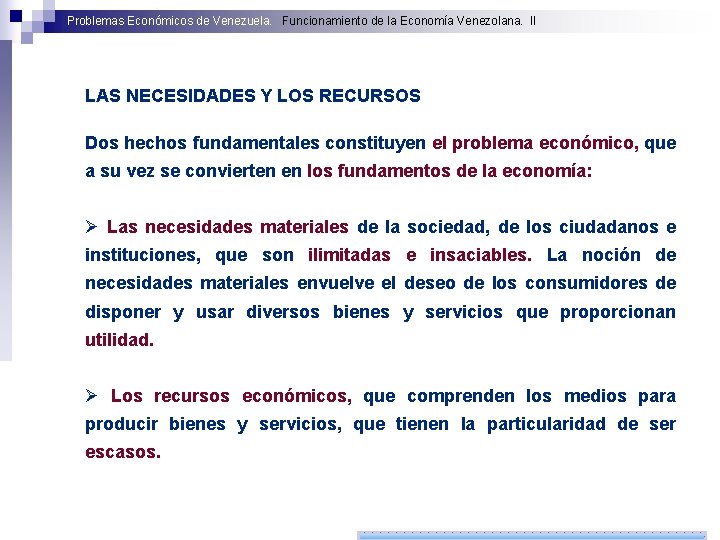 Problemas Económicos de Venezuela. Funcionamiento de la Economía Venezolana. II

LAS NECESIDADES Y LOS RECURSOS

Dos hechos fundamentales constituyen el problema económico, que a su vez se convierten en los fundamentos de la economía:

➢ Las necesidades materiales de la sociedad, de los ciudadanos e instituciones, que son ilimitadas e insaciables. La noción de necesidades materiales envuelve el deseo de los consumidores de disponer y usar diversos bienes y servicios que proporcionan utilidad.

➢ Los recursos económicos, que comprenden los medios para producir bienes y servicios, que tienen la particularidad de ser escasos.